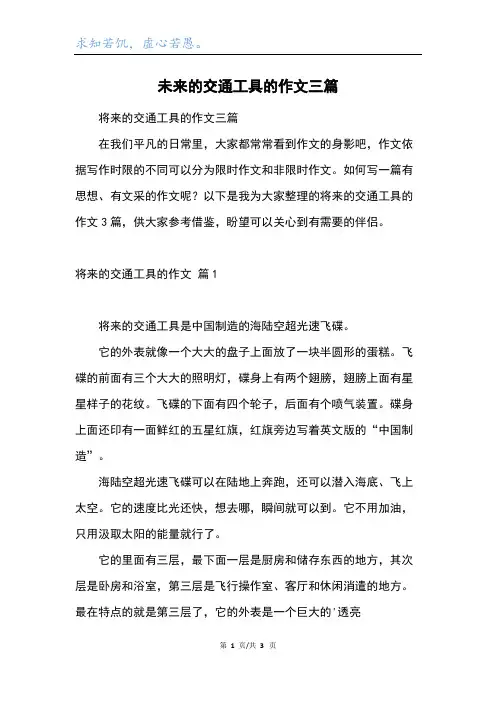 求知若饥，虚心若愚。

未来的交通工具的作文三篇

将来的交通工具的作文三篇

在我们平凡的日常里，大家都常常看到作文的身影吧，作文依据写作时限的不同可以分为限时作文和非限时作文。如何写一篇有思想、有文采的作文呢？以下是我为大家整理的将来的交通工具的作文 3 篇，供大家参考借鉴，盼望可以关心到有需要的伴侣。

将来的交通工具的作文 篇 1

将来的交通工具是中国制造的海陆空超光速飞碟。

它的外表就像一个大大的盘子上面放了一块半圆形的蛋糕。飞碟的前面有三个大大的照明灯，碟身上有两个翅膀，翅膀上面有星星样子的花纹。飞碟的下面有四个轮子，后面有个喷气装置。碟身上面还印有一面鲜红的五星红旗，红旗旁边写着英文版的“中国制造”。

海陆空超光速飞碟可以在陆地上奔跑，还可以潜入海底、飞上太空。它的速度比光还快，想去哪，瞬间就可以到。它不用加油，只用汲取太阳的能量就行了。

它的里面有三层，最下面一层是厨房和储存东西的地方，其次层是卧房和浴室，第三层是飞行操作室、客厅和休闲消遣的地方。最在特点的就是第三层了，它的外表是一个巨大的'透亮

第 1 页/共 3 页